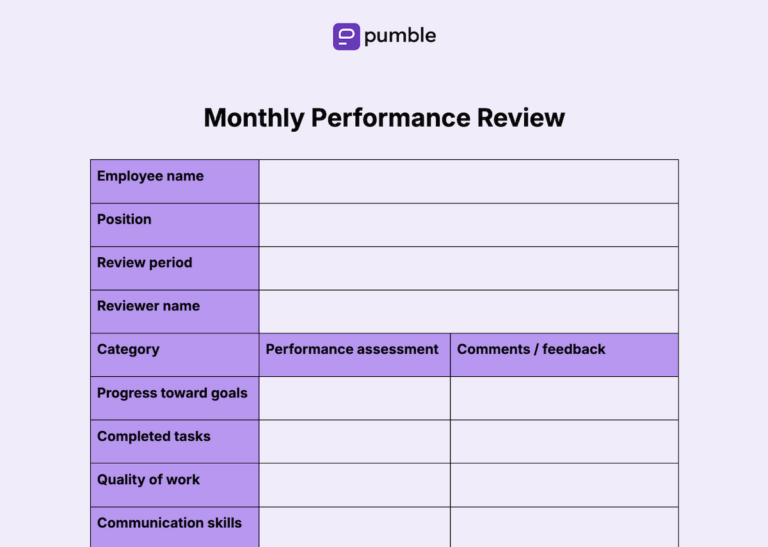 pumble

Monthly Performance Review

| Employee name | | |
|---|---|---|
| Position | | |
| Review period | | |
| Reviewer name | | |
| Category | Performance assessment | Comments / feedback |
| Progress toward goals | | |
| Completed tasks | | |
| Quality of work | | |
| Communication skills | | |